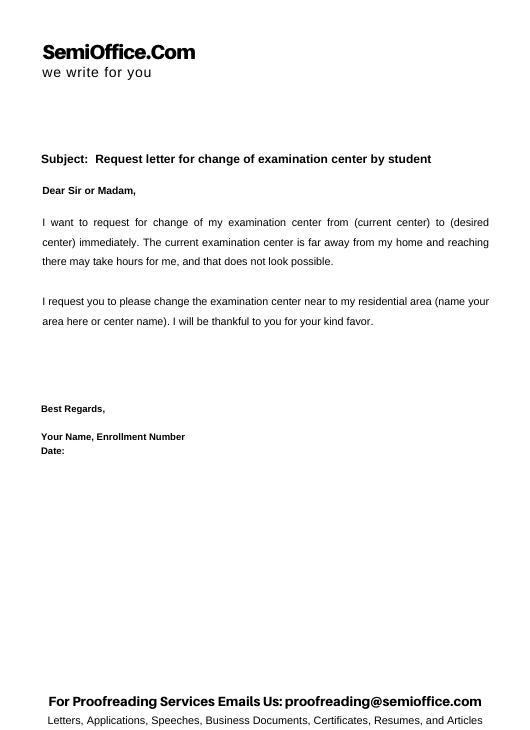 SemiOffice.Com
we write for you

Subject: Request letter for change of examination center by student

Dear Sir or Madam,

I want to request for change of my examination center from (current center) to (desired center) immediately. The current examination center is far away from my home and reaching there may take hours for me, and that does not look possible.

I request you to please change the examination center near to my residential area (name your area here or center name). I will be thankful to you for your kind favor.

Best Regards,

Your Name, Enrollment Number
Date:

For Proofreading Services Emails Us: proofreading@semioffice.com
Letters, Applications, Speeches, Business Documents, Certificates, Resumes, and Articles